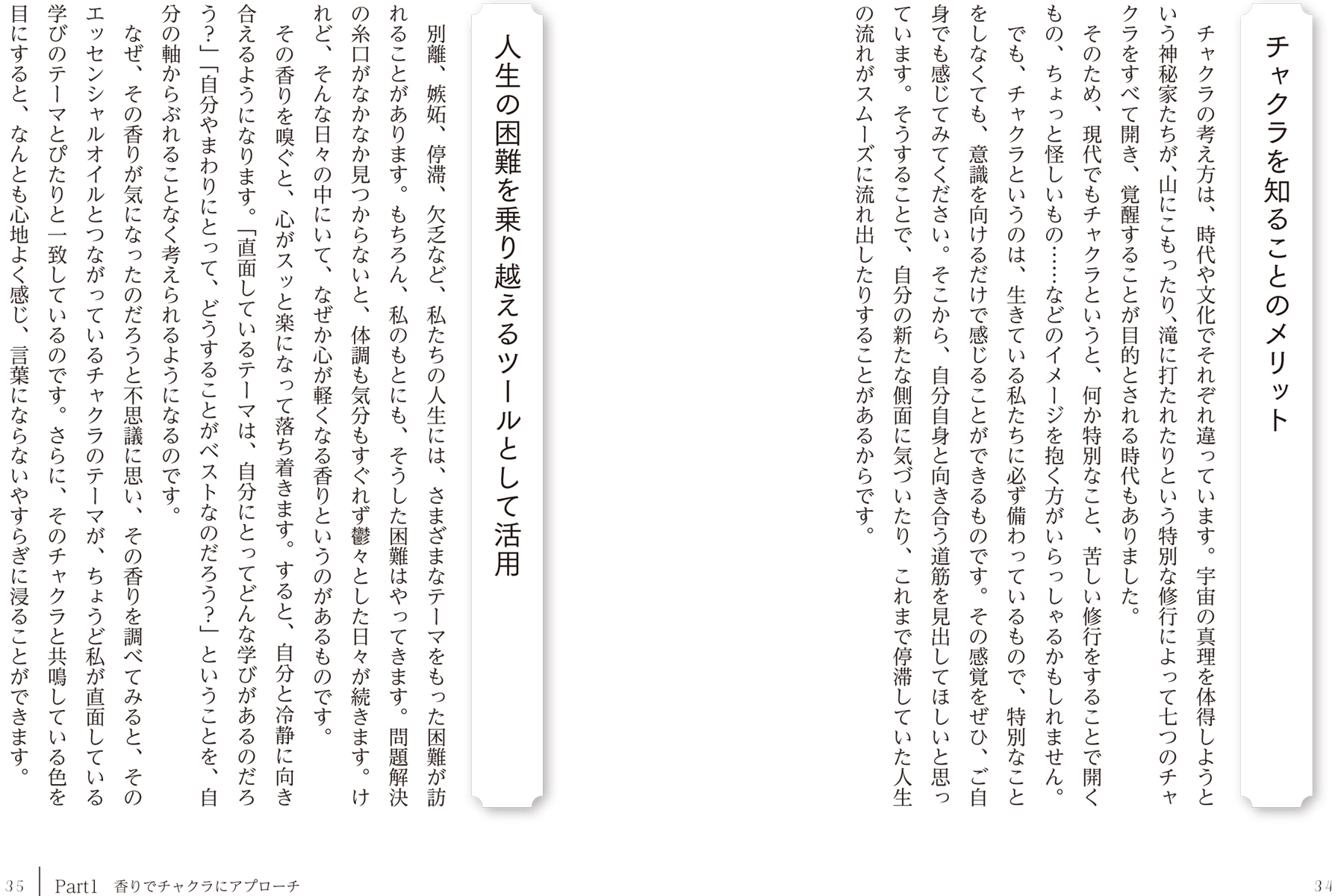 チャクラを知ることのメリット

チャクラの考え方は、時代や文化でそれぞれ違っています。宇宙の真理を体得しようという神秘家たちが、山にこもったり、滝に打たれたりという特別な修行によって七つのチャクラをすべて開き、覚醒することが目的とされる時代もありました。

そのため、現代でもチャクラというと、何か特別なこと、苦しい修行をすることで開くもの、ちょっと怪しいもの……などのイメージを抱く方がいらっしゃるかもしれません。

でも、チャクラというのは、生きている私たちに必ず備わっているもので、特別なことをしなくても、意識を向けるだけで感じることができるものです。その感覚をぜひ、ご自身でも感じてみてください。そこから、自分自身と向き合う道筋を見出してほしいと思っています。そうすることで、自分の新たな側面に気づいたり、これまで停滞していた人生の流れがスムーズに流れ出したりすることがあるからです。

34

人生の困難を乗り越えるツールとして活用

別離、嫉妬、停滞、欠乏など、私たちの人生には、さまざまなテーマをもった困難が訪れることがあります。もちろん、私のもとにも、そうした困難はやってきます。問題解決の糸口がなかなか見つからないと、体調も気分もすぐれず鬱々とした日々が続きます。けれど、そんな日々の中にいて、なぜか心が軽くなる香りというのがあるものです。

その香りを嗅ぐと、心がスッと楽になって落ち着きます。すると、自分と冷静に向き合えるようになります。「直面しているテーマは、自分にとってどんな学びがあるのだろう?」「自分やまわりにとって、どうすることがベストなのだろう?」ということを、自分の軸からぶれることなく考えられるようになるのです。

なぜ、その香りが気になったのだろうと不思議に思い、その香りを調べてみると、そのエッセンシャルオイルとつながっているチャクラのテーマが、ちょうど私が直面している学びのテーマとぴたりと一致しているのです。さらに、そのチャクラと共鳴している色を目にすると、なんとも心地よく感じ、言葉にならないやすらぎに浸ることができます。

35 Part1 香りでチャクラにアプローチ